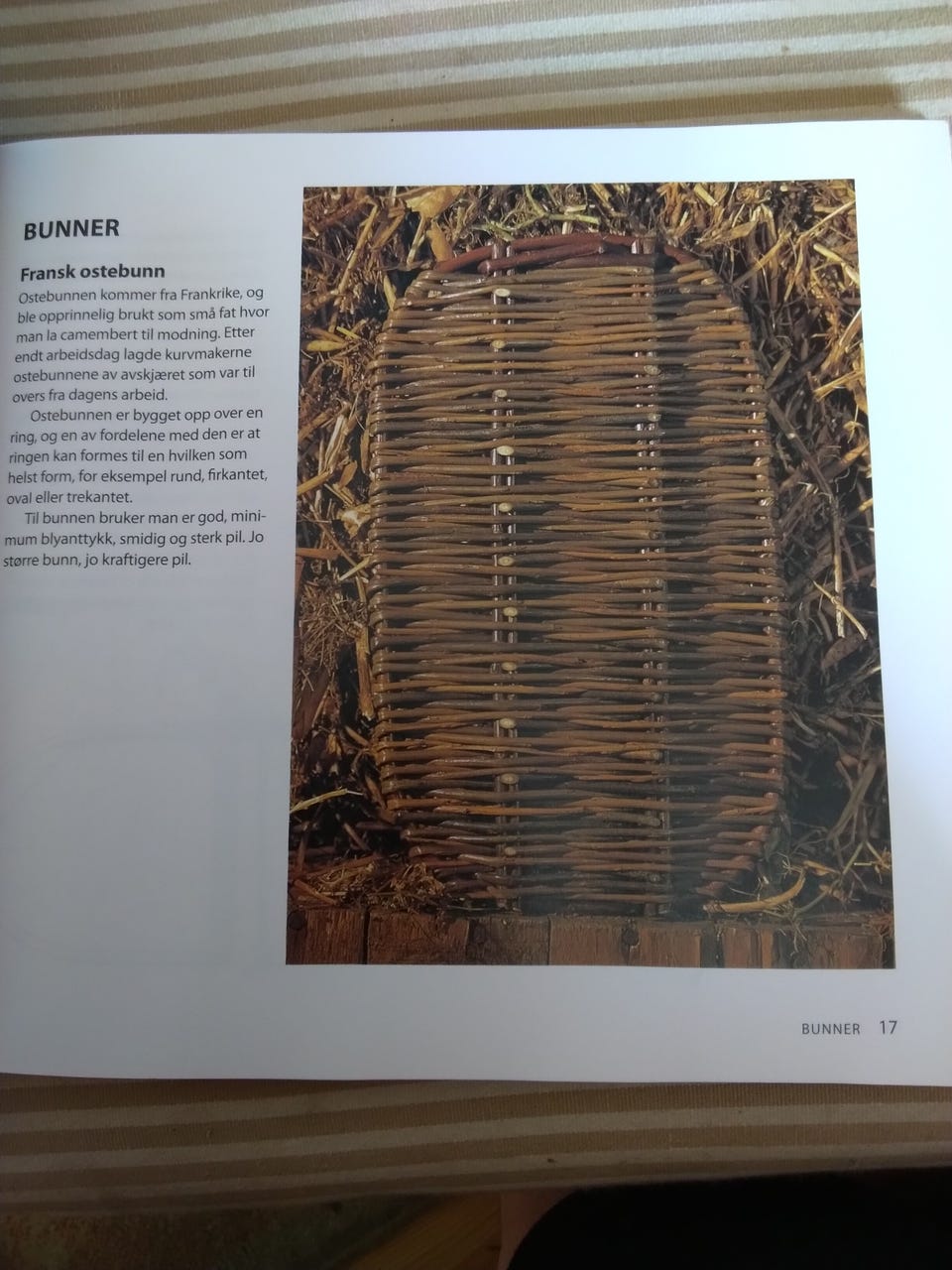 BUNNER

Fransk ostebunn

Ostebunnen kommer fra Frankrike, og ble opprinnelig brukt som små fat hvor man la camembert til modning. Etter endt arbeidsdag lagde kurvmakerne ostebunnene av avskjæret som var til overs fra dagens arbeid.

Ostebunnen er bygget opp over en ring, og en av fordelene med den er at ringen kan formes til en hvilken som helst form, for eksempel rund, firkantet, oval eller trekantet.

Til bunnen bruker man er god, minimum blyanttykk, smidig og sterk pil. Jo større bunn, jo kraftigere pil.

BUNNER 17